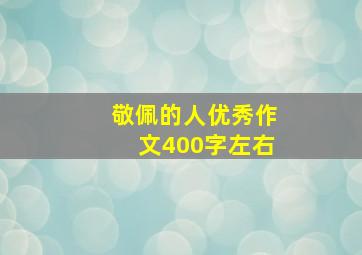 敬佩的人优秀作文400字左右